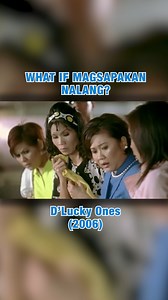 WHAT IF MAGSAPAKAN NALANG?

D'Lucky Ones (2006)